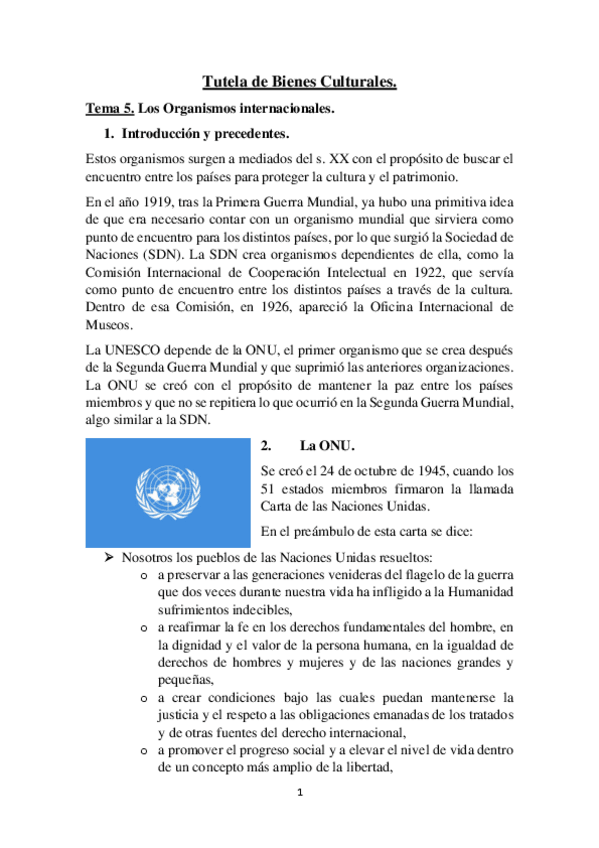 Tutela de Bienes Culturales.

Tema 5. Los Organismos internacionales.

1. Introducción y precedentes.

Estos organismos surgen a mediados del s. XX con el propósito de buscar el encuentro entre los países para proteger la cultura y el patrimonio.

En el año 1919, tras la Primera Guerra Mundial, ya hubo una primitiva idea de que era necesario contar con un organismo mundial que sirviera como punto de encuentro para los distintos países, por lo que surgió la Sociedad de Naciones (SDN). La SDN crea organismos dependientes de ella, como la Comisión Internacional de Cooperación Intelectual en 1922, que servía como punto de encuentro entre los distintos países a través de la cultura. Dentro de esa Comisión, en 1926, apareció la Oficina Internacional de Museos.

La UNESCO depende de la ONU, el primer organismo que se crea después de la Segunda Guerra Mundial y que suprimió las anteriores organizaciones. La ONU se creó con el propósito de mantener la paz entre los países miembros y que no se repitiera lo que ocurrió en la Segunda Guerra Mundial, algo similar a la SDN.

2. La ONU.

Se creó el 24 de octubre de 1945, cuando los 51 estados miembros firmaron la llamada Carta de las Naciones Unidas.

En el preámbulo de esta carta se dice:

➢ Nosotros los pueblos de las Naciones Unidas resueltos:
o a preservar a las generaciones venideras del flagelo de la guerra que dos veces durante nuestra vida ha infligido a la Humanidad sufrimientos indecibles,
o a reafirmar la fe en los derechos fundamentales del hombre, en la dignidad y el valor de la persona humana, en la igualdad de derechos de hombres y mujeres y de las naciones grandes y pequeñas,
o a crear condiciones bajo las cuales puedan mantenerse la justicia y el respeto a las obligaciones emanadas de los tratados y de otras fuentes del derecho internacional,
o a promover el progreso social y a elevar el nivel de vida dentro de un concepto más amplio de la libertad,

1